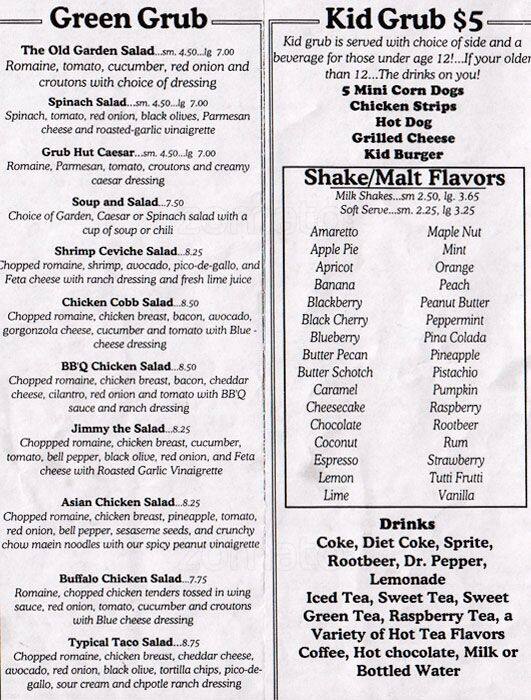 Green Grub

The Old Garden Salad...sm. 4.50...lg 7.00
Romaine, tomato, cucumber, red onion and croutons with choice of dressing

Spinach Salad...sm. 4.50...lg 7.00
Spinach, tomato, red onion, black olives, Parmesan cheese and roasted-garlic vinaigrette

Grub Hut Caesar...sm. 4.50...lg 7.00
Romaine, Parmesan, tomato, croutons and creamy caesar dressing

Soup and Salad...7.50
Choice of Garden, Caesar or Spinach salad with a cup of soup or chili

Shrimp Ceviche Salad...8.25
Chopped romaine, shrimp, avocado, pico-de-gallo, and Feta cheese with ranch dressing and fresh lime juice

Chicken Cobb Salad...8.50
Chopped romaine, chicken breast, bacon, avocado, gorgonzola cheese, cucumber and tomato with Blue-cheese dressing

BB'Q Chicken Salad...8.50
Chopped romaine, chicken breast, bacon, cheddar cheese, cilantro, red onion and tomato with BB'Q sauce and ranch dressing

Jimmy the Salad...8.25
Choppped romaine, chicken breast, cucumber, tomato, bell pepper, black olive, red onion, and Feta cheese with Roasted Garlic Vinaigrette

Asian Chicken Salad...8.25
Chopped romaine, chicken breast, pineapple, tomato, red onion, bell pepper, sesaseme seeds, and crunchy chow maein noodles with our spicy peanut vinaigrette

Buffalo Chicken Salad...7.75
Romaine, chopped chicken tenders tossed in wing sauce, red onion, tomato, cucumber and croutons with Blue cheese dressing

Typical Taco Salad...8.75
Chopped romaine, chicken breast, cheddar cheese, avocado, red onion, black olive, tortilla chips, pico-de-gallo, sour cream and chpotle ranch dressing

Kid Grub $5
Kid grub is served with choice of side and a beverage for those under age 12!...If your older than 12...The drinks on you!
5 Mini Corn Dogs
Chicken Strips
Hot Dog
Grilled Cheese
Kid Burger

Shake/Malt Flavors
Milk Shakes...sm 2.50, lg. 3.65
Soft Serve...sm. 2.25, lg 3.25

Amaretto
Apple Pie
Apricot
Banana
Blackberry
Black Cherry
Blueberry
Butter Pecan
Butter Schotch
Caramel
Cheesecake
Chocolate
Coconut
Espresso
Lemon
Lime

Maple Nut
Mint
Orange
Peach
Peanut Butter
Peppermint
Pina Colada
Pineapple
Pistachio
Pumpkin
Raspberry
Rootbeer
Rum
Strawberry
Tutti Frutti
Vanilla

Drinks
Coke, Diet Coke, Sprite, Rootbeer, Dr. Pepper, Lemonade
Iced Tea, Sweet Tea, Sweet Green Tea, Raspberry Tea, a Variety of Hot Tea Flavors
Coffee, Hot chocolate, Milk or Bottled Water